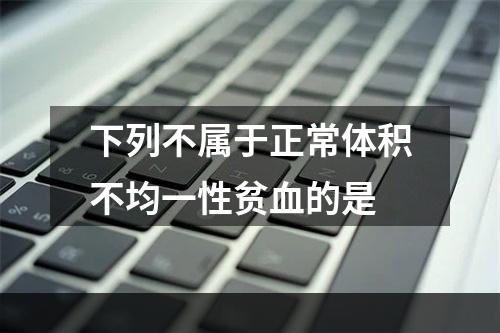 下列不属于正常体积不均一性贫血的是